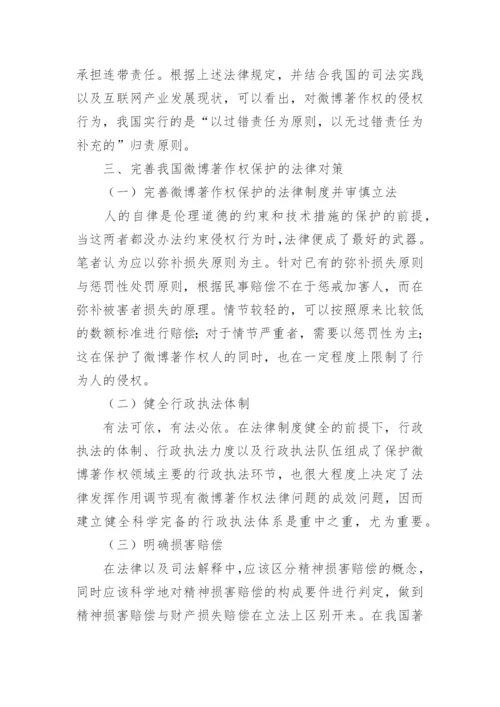 承担连带责任。根据上述法律规定，并结合我国的司法实践以及互联网产业发展现状，可以看出，对微博著作权的侵权行为，我国实行的是“以过错责任为原则，以无过错责任为补充的”归责原则。

三、完善我国微博著作权保护的法律对策

（一）完善微博著作权保护的法律制度并审慎立法

人的自律是伦理道德的约束和技术措施的保护的前提，当这两者都没办法约束侵权行为时，法律便成了最好的武器。笔者认为应以弥补损失原则为主。针对已有的弥补损失原则与惩罚性处罚原则，根据民事赔偿不在于惩戒加害人，而在弥补被害者损失的原理。情节较轻的，可以按照原来比较低的数额标准进行赔偿；对于情节严重者，需要以惩罚性为主；这在保护了微博著作权人的同时，也在一定程度上限制了行为人的侵权。

（二）健全行政执法体制

有法可依，有法必依。在法律制度健全的前提下，行政执法的体制、行政执法力度以及行政执法队伍组成了保护微博著作权领域主要的行政执法环节，也很大程度上决定了法律发挥作用调节现有微博著作权法律问题的成效问题，因而建立健全科学完备的行政执法体系是重中之重，尤为重要。

（三）明确损害赔偿

在法律以及司法解释中，应该区分精神损害赔偿的概念，同时应该科学地对精神损害赔偿的构成要件进行判定，做到精神损害赔偿与财产损失赔偿在立法上区别开来。在我国著